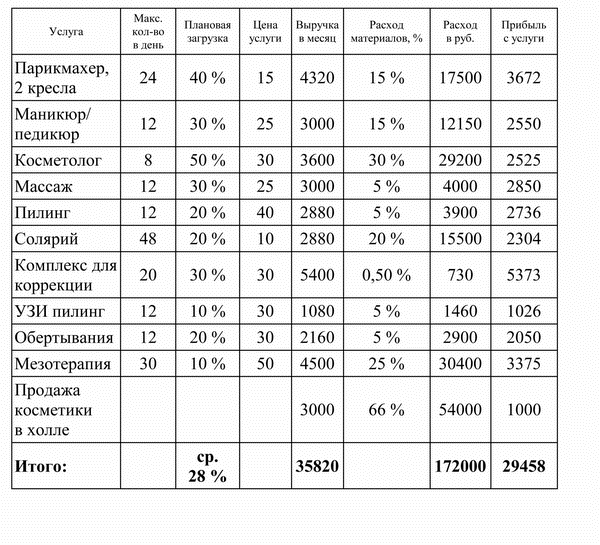 | Услуга | Макс. кол-во в день | Плановая загрузка | Цена услуги | Выручка в месяц | Расход материалов, % | Расход в руб. | Прибыль с услуги |
|---|---|---|---|---|---|---|---|
| Парикмахер, 2 кресла | 24 | 40 % | 15 | 4320 | 15 % | 17500 | 3672 |
| Маникюр/ педикюр | 12 | 30 % | 25 | 3000 | 15 % | 12150 | 2550 |
| Косметолог | 8 | 50 % | 30 | 3600 | 30 % | 29200 | 2525 |
| Массаж | 12 | 30 % | 25 | 3000 | 5 % | 4000 | 2850 |
| Пилинг | 12 | 20 % | 40 | 2880 | 5 % | 3900 | 2736 |
| Солярий | 48 | 20 % | 10 | 2880 | 20 % | 15500 | 2304 |
| Комплекс для коррекции | 20 | 30 % | 30 | 5400 | 0,50 % | 730 | 5373 |
| УЗИ пилинг | 12 | 10 % | 30 | 1080 | 5 % | 1460 | 1026 |
| Обертывания | 12 | 20 % | 30 | 2160 | 5 % | 2900 | 2050 |
| Мезотерапия | 30 | 10 % | 50 | 4500 | 25 % | 30400 | 3375 |
| Продажа косметики в холле | | | | 3000 | 66 % | 54000 | 1000 |
| **Итого:** | | **ср. 28 %** | | **35820** | | **172000** | **29458** |